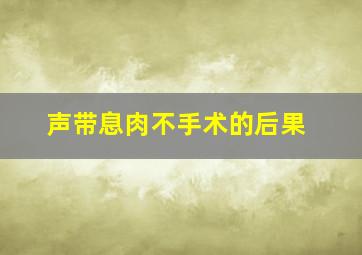 声带息肉不手术的后果